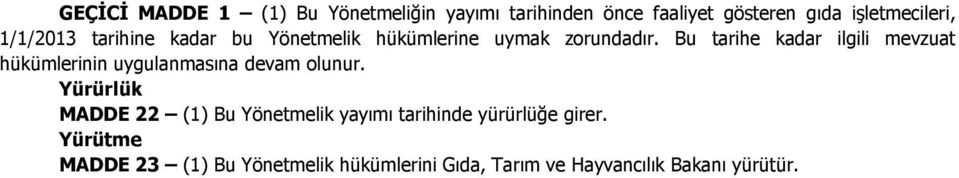 GEÇİCİ MADDE 1 – (1) Bu Yönetmeliğin yayımı tarihinden önce faaliyet gösteren gıda işletmecileri, 1/1/2013 tarihine kadar bu Yönetmelik hükümlerine uymak zorundadır. Bu tarihe kadar ilgili mevzuat hükümlerinin uygulanmasına devam olunur.

Yürürlük

MADDE 22 – (1) Bu Yönetmelik yayımı tarihinde yürürlüğe girer.

Yürütme

MADDE 23 – (1) Bu Yönetmelik hükümlerini Gıda, Tarım ve Hayvancılık Bakanı yürütür.